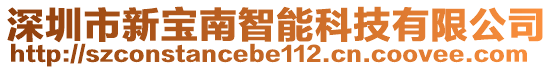 深圳市新宝南智能科技有限公司
http://szconstancebe112.cn.coovee.com